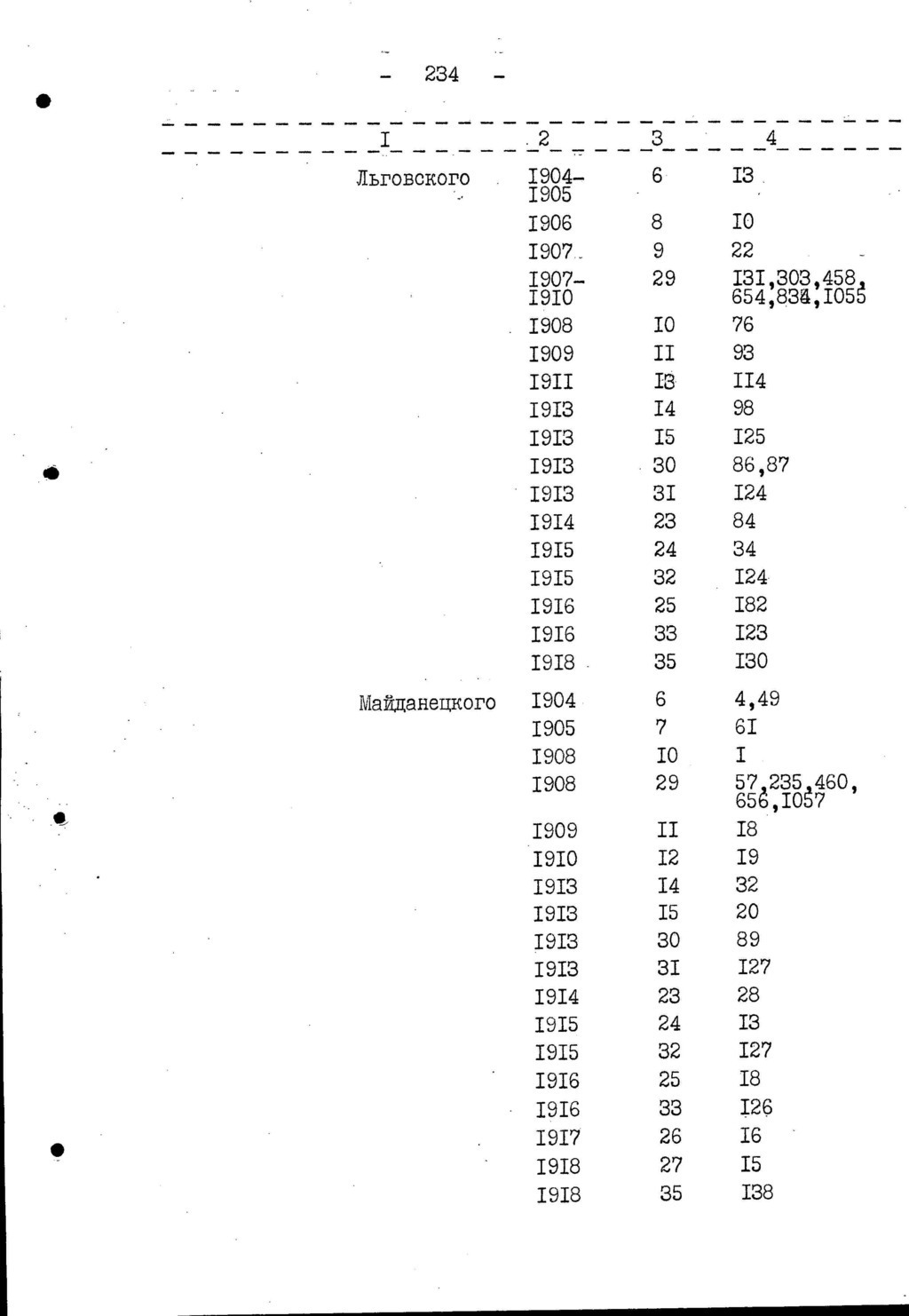 - 234 -

| I | 2 | 3 | 4 |
|---|---|---|---|
| Льговского | I904-I905 | 6 | I3 |
| | I906 | 8 | I0 |
| | I907 | 9 | 22 |
| | I907-I9I0 | 29 | I3I,303,458,654,834,I055 |
| | I908 | I0 | 76 |
| | I909 | II | 93 |
| | I9II | I3 | II4 |
| | I9I3 | I4 | 98 |
| | I9I3 | I5 | I25 |
| | I9I3 | 30 | 86,87 |
| | I9I3 | 3I | I24 |
| | I9I4 | 23 | 84 |
| | I9I5 | 24 | 34 |
| | I9I5 | 32 | I24 |
| | I9I6 | 25 | I82 |
| | I9I6 | 33 | I23 |
| | I9I8 | 35 | I30 |
| Майданецкого | I904 | 6 | 4,49 |
| | I905 | 7 | 6I |
| | I908 | I0 | I |
| | I908 | 29 | 57,235,460,656,I057 |
| | I909 | II | I8 |
| | I9I0 | I2 | I9 |
| | I9I3 | I4 | 32 |
| | I9I3 | I5 | 20 |
| | I9I3 | 30 | 89 |
| | I9I3 | 3I | I27 |
| | I9I4 | 23 | 28 |
| | I9I5 | 24 | I3 |
| | I9I5 | 32 | I27 |
| | I9I6 | 25 | I8 |
| | I9I6 | 33 | I26 |
| | I9I7 | 26 | I6 |
| | I9I8 | 27 | I5 |
| | I9I8 | 35 | I38 |